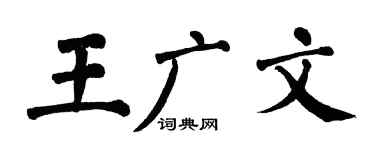 王广文

词典网